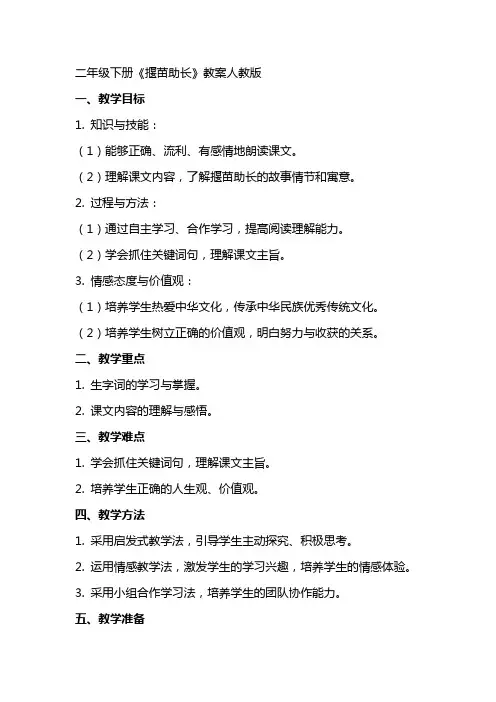 二年级下册《揠苗助长》教案人教版

一、教学目标

1. 知识与技能：

（1）能够正确、流利、有感情地朗读课文。

（2）理解课文内容，了解揠苗助长的故事情节和寓意。

2. 过程与方法：

（1）通过自主学习、合作学习，提高阅读理解能力。

（2）学会抓住关键词句，理解课文主旨。

3. 情感态度与价值观：

（1）培养学生热爱中华文化，传承中华民族优秀传统文化。

（2）培养学生树立正确的价值观，明白努力与收获的关系。

二、教学重点

1. 生字词的学习与掌握。

2. 课文内容的理解与感悟。

三、教学难点

1. 学会抓住关键词句，理解课文主旨。

2. 培养学生正确的人生观、价值观。

四、教学方法

1. 采用启发式教学法，引导学生主动探究、积极思考。

2. 运用情感教学法，激发学生的学习兴趣，培养学生的情感体验。

3. 采用小组合作学习法，培养学生的团队协作能力。

五、教学准备